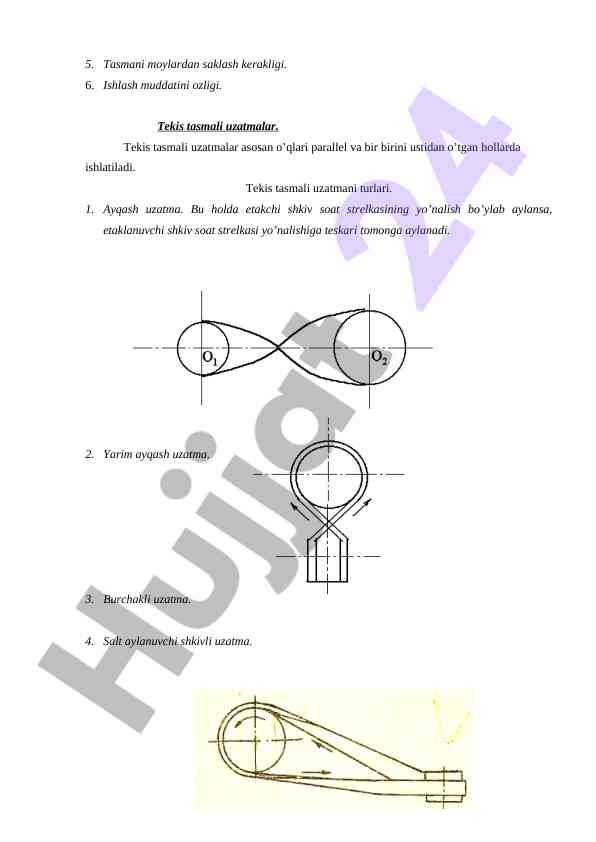 5. Tasmani moylardan saklash kerakligi.
6. Ishlash muddatini ozligi.

Tekis tasmali uzatmalar.

Tekis tasmali uzatmalar asosan o'qlari parallel va bir birini ustidan o'tgan hollarda ishlatiladi.

Tekis tasmali uzatmani turlari.

1. Ayqash uzatma. Bu holda etakchi shkiv soat strelkasining yo'nalish bo'ylab aylansa, etaklanuvchi shkiv soat strelkasi yo'nalishiga teskari tomonga aylanadi.

$O_1$ $O_2$

2. Yarim ayqash uzatma.

3. Burchakli uzatma.

4. Salt aylanuvchi shkivli uzatma.

Hujjat 24